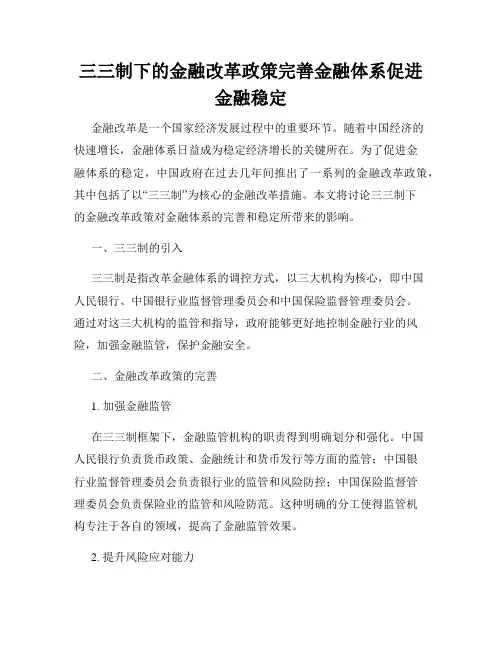 三三制下的金融改革政策完善金融体系促进金融稳定

金融改革是一个国家经济发展过程中的重要环节。随着中国经济的快速增长，金融体系日益成为稳定经济增长的关键所在。为了促进金融体系的稳定，中国政府在过去几年间推出了一系列的金融改革政策，其中包括了以“三三制”为核心的金融改革措施。本文将讨论三三制下的金融改革政策对金融体系的完善和稳定所带来的影响。

一、三三制的引入

三三制是指改革金融体系的调控方式，以三大机构为核心，即中国人民银行、中国银行业监督管理委员会和中国保险监督管理委员会。通过对这三大机构的监管和指导，政府能够更好地控制金融行业的风险，加强金融监管，保护金融安全。

二、金融改革政策的完善

1. 加强金融监管

在三三制框架下，金融监管机构的职责得到明确划分和强化。中国人民银行负责货币政策、金融统计和货币发行等方面的监管；中国银行业监督管理委员会负责银行业的监管和风险防控；中国保险监督管理委员会负责保险业的监管和风险防范。这种明确的分工使得监管机构专注于各自的领域，提高了金融监管效果。

2. 提升风险应对能力